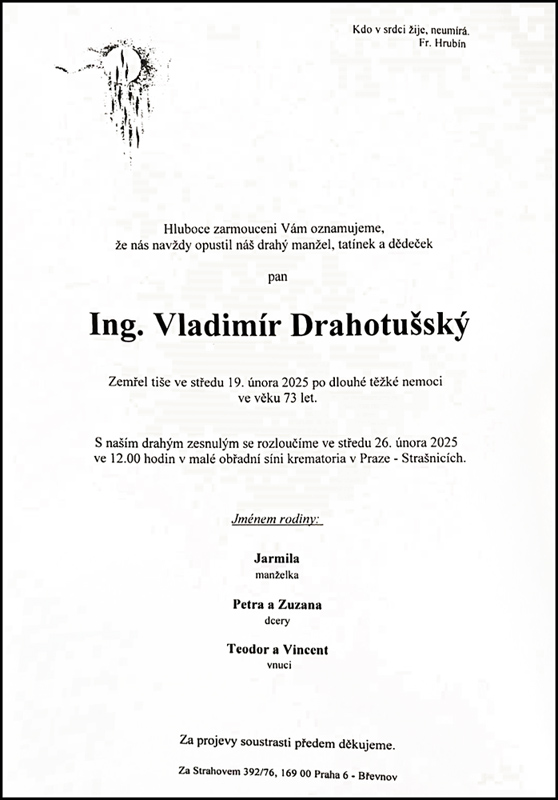 Kdo v srdci žije, neumírá.
Fr. Hrubín

Hluboce zarmouceni Vám oznamujeme,
že nás navždy opustil náš drahý manžel, tatínek a dědeček

pan

Ing. Vladimír Drahotušský

Zemřel tiše ve středu 19. února 2025 po dlouhé těžké nemoci
ve věku 73 let.

S naším drahým zesnulým se rozloučíme ve středu 26. února 2025
ve 12.00 hodin v malé obřadní síni krematoria v Praze - Strašnicích.

Jménem rodiny:

Jarmila
manželka

Petra a Zuzana
dcery

Teodor a Vincent
vnuci

Za projevy soustrasti předem děkujeme.

Za Strahovem 392/76, 169 00 Praha 6 - Břevnov